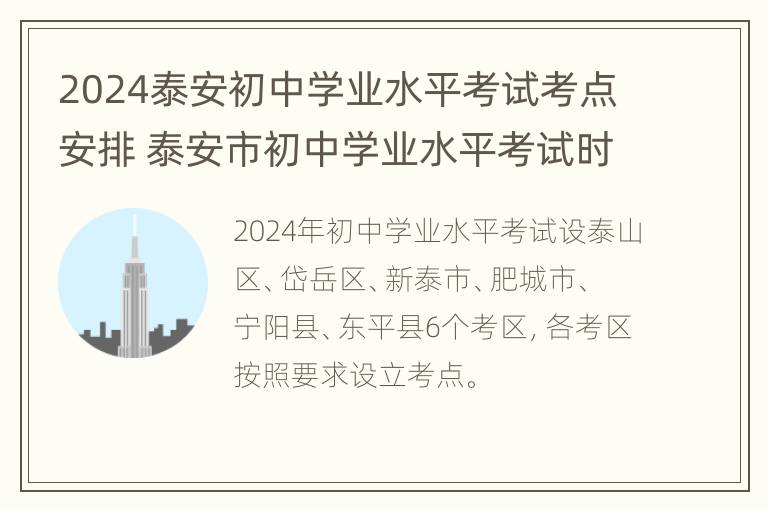 2024泰安初中学业水平考试考点安排 泰安市初中学业水平考试时

2024年初中学业水平考试设泰山区、岱岳区、新泰市、肥城市、宁阳县、东平县6个考区, 各考区按照要求设立考点。